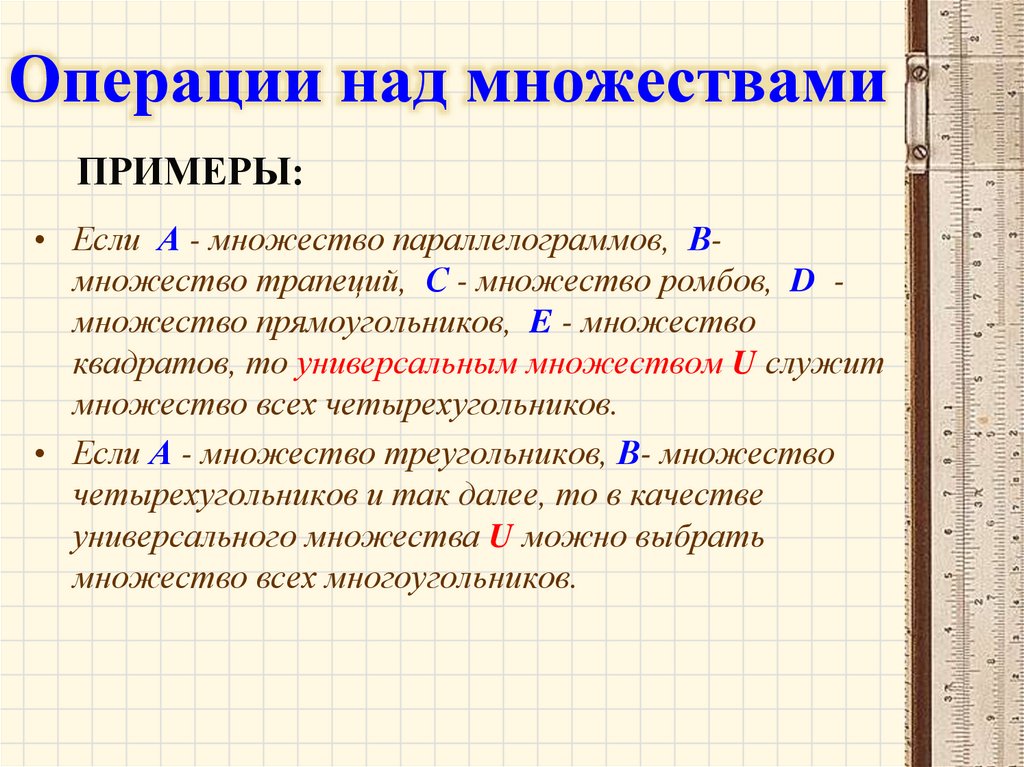 Операции над множествами

ПРИМЕРЫ:

• Если A - множество параллелограммов, B- множество трапеций, C - множество ромбов, D - множество прямоугольников, E - множество квадратов, то универсальным множеством U служит множество всех четырехугольников.

• Если A - множество треугольников, B- множество четырехугольников и так далее, то в качестве универсального множества U можно выбрать множество всех многоугольников.